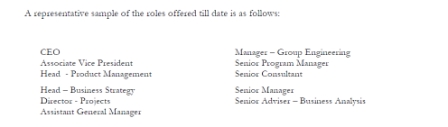 A representative sample of the roles offered till date is as follows:

CEO
Associate Vice President
Head - Product Management

Head – Business Strategy
Director - Projects
Assistant General Manager

Manager – Group Engineering
Senior Program Manager
Senior Consultant

Senior Manager
Senior Adviser – Business Analysis